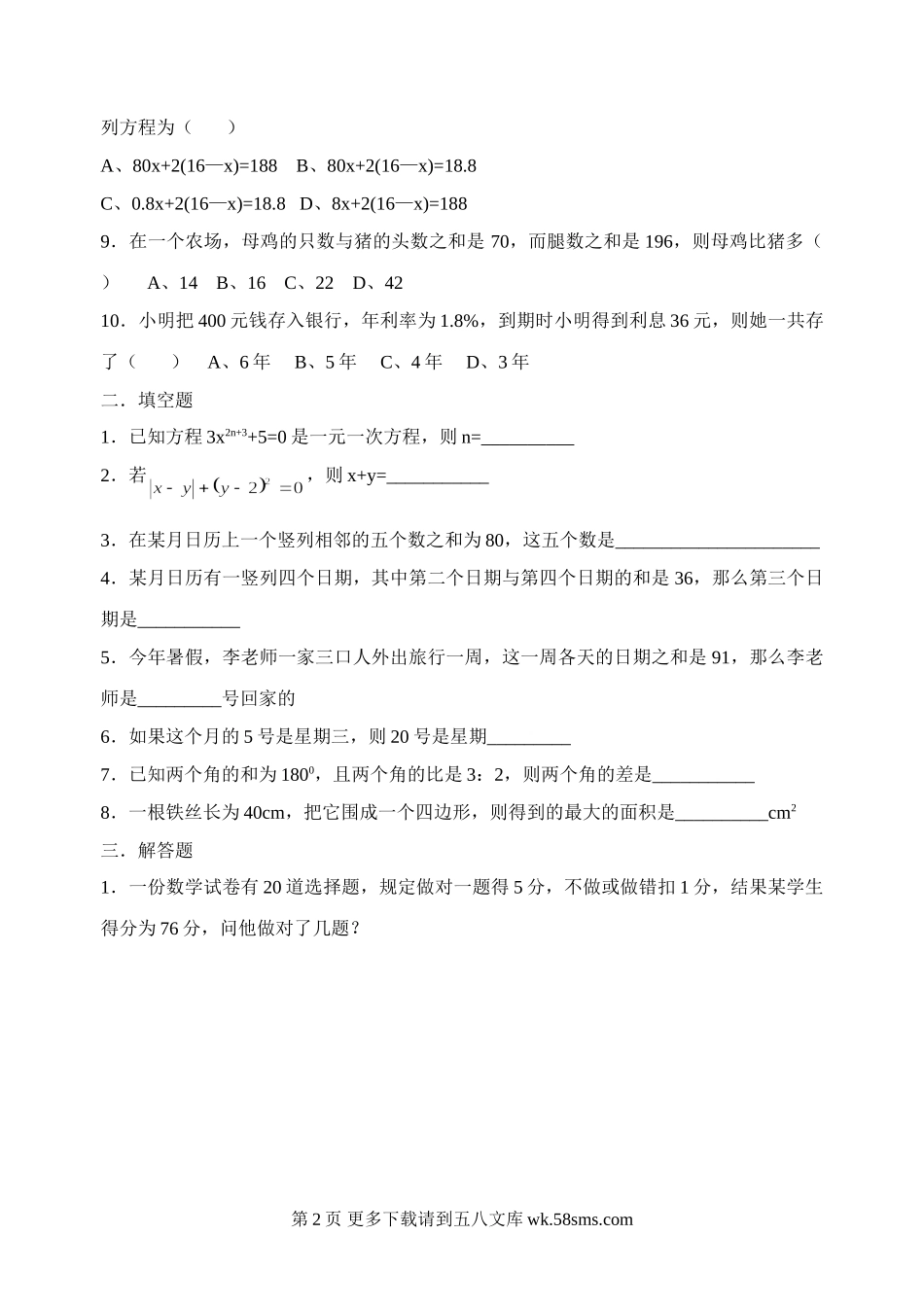 列方程为（　　）

A、80x+2(16—x)=188　B、80x+2(16—x)=18.8

C、0.8x+2(16—x)=18.8　D、8x+2(16—x)=188

9．在一个农场，母鸡的只数与猪的头数之和是 70，而腿数之和是 196，则母鸡比猪多（　　）　A、14　B、16　C、22　D、42

10．小明把 400 元钱存入银行，年利率为 1.8%，到期时小明得到利息 36 元，则她一共存了（　　）　A、6 年　B、5 年　C、4 年　D、3 年

二．填空题

1．已知方程 $3x^{2n+3}+5=0$ 是一元一次方程，则 n=__________

2．若 $|x-y|+(y-2)^2=0$，则 x+y=___________

3．在某月日历上一个竖列相邻的五个数之和为 80，这五个数是______________________

4．某月日历有一竖列四个日期，其中第二个日期与第四个日期的和是 36，那么第三个日期是___________

5．今年暑假，李老师一家三口人外出旅行一周，这一周各天的日期之和是 91，那么李老师是_________号回家的

6．如果这个月的 5 号是星期三，则 20 号是星期_________

7．已知两个角的和为 $180^0$，且两个角的比是 3：2，则两个角的差是___________

8．一根铁丝长为 40cm，把它围成一个四边形，则得到的最大的面积是__________$cm^2$

三．解答题

1．一份数学试卷有 20 道选择题，规定做对一题得 5 分，不做或做错扣 1 分，结果某学生得分为 76 分，问他做对了几题？

第 2 页 更多下载请到五八文库 wk.58sms.com